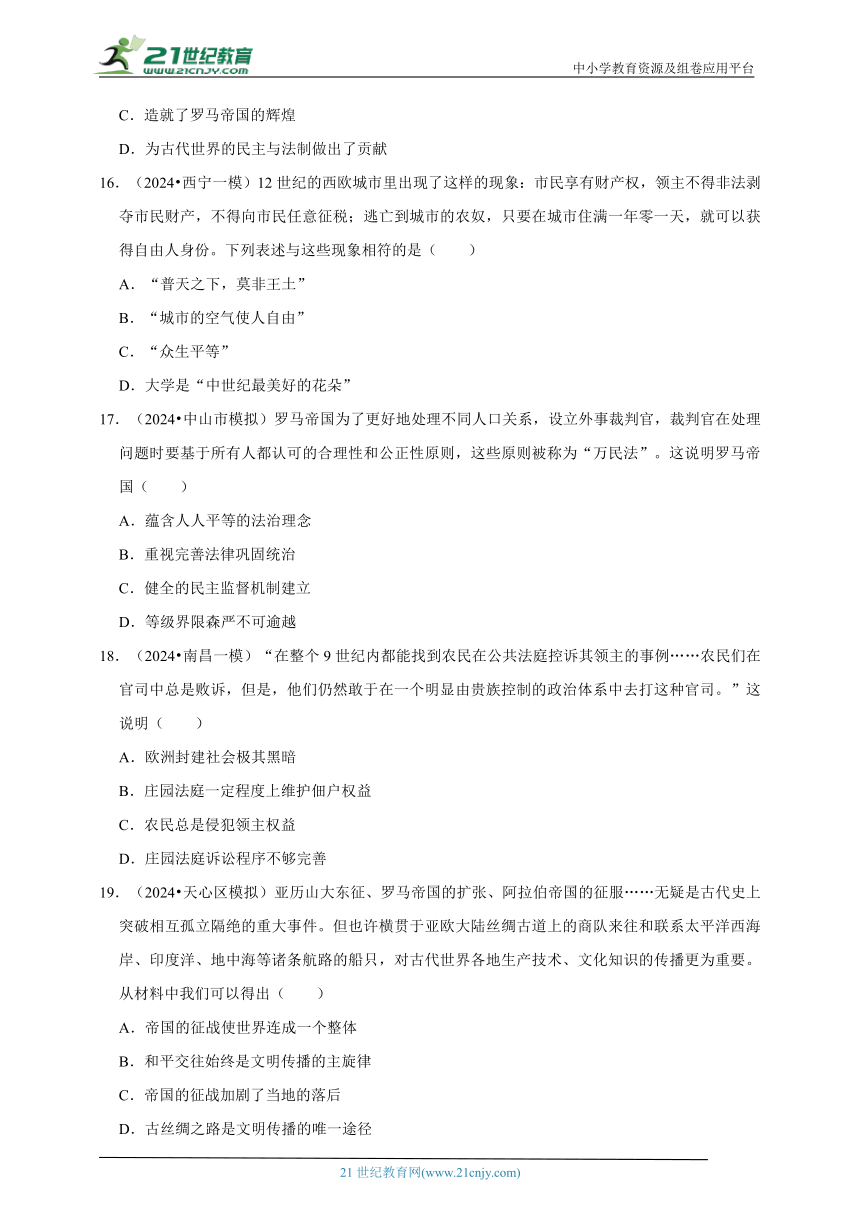 21世纪教育
www.21cnjy.com
中小学教育资源及组卷应用平台

C．造就了罗马帝国的辉煌

D．为古代世界的民主与法制做出了贡献

16．（2024•西宁一模）12世纪的西欧城市里出现了这样的现象：市民享有财产权，领主不得非法剥夺市民财产，不得向市民任意征税；逃亡到城市的农奴，只要在城市住满一年零一天，就可以获得自由人身份。下列表述与这些现象相符的是（　　）

A．“普天之下，莫非王土”

B．“城市的空气使人自由”

C．“众生平等”

D．大学是“中世纪最美好的花朵”

17．（2024•中山市模拟）罗马帝国为了更好地处理不同人口关系，设立外事裁判官，裁判官在处理问题时要基于所有人都认可的合理性和公正性原则，这些原则被称为“万民法”。这说明罗马帝国（　　）

A．蕴含人人平等的法治理念

B．重视完善法律巩固统治

C．健全的民主监督机制建立

D．等级界限森严不可逾越

18．（2024•南昌一模）“在整个9世纪内都能找到农民在公共法庭控诉其领主的事例……农民们在官司中总是败诉，但是，他们仍然敢于在一个明显由贵族控制的政治体系中去打这种官司。”这说明（　　）

A．欧洲封建社会极其黑暗

B．庄园法庭一定程度上维护佃户权益

C．农民总是侵犯领主权益

D．庄园法庭诉讼程序不够完善

19．（2024•天心区模拟）亚历山大东征、罗马帝国的扩张、阿拉伯帝国的征服……无疑是古代史上突破相互孤立隔绝的重大事件。但也许横贯于亚欧大陆丝绸古道上的商队来往和联系太平洋西海岸、印度洋、地中海等诸条航路的船只，对古代世界各地生产技术、文化知识的传播更为重要。从材料中我们可以得出（　　）

A．帝国的征战使世界连成一个整体

B．和平交往始终是文明传播的主旋律

C．帝国的征战加剧了当地的落后

D．古丝绸之路是文明传播的唯一途径

21世纪教育网(www.21cnjy.com)